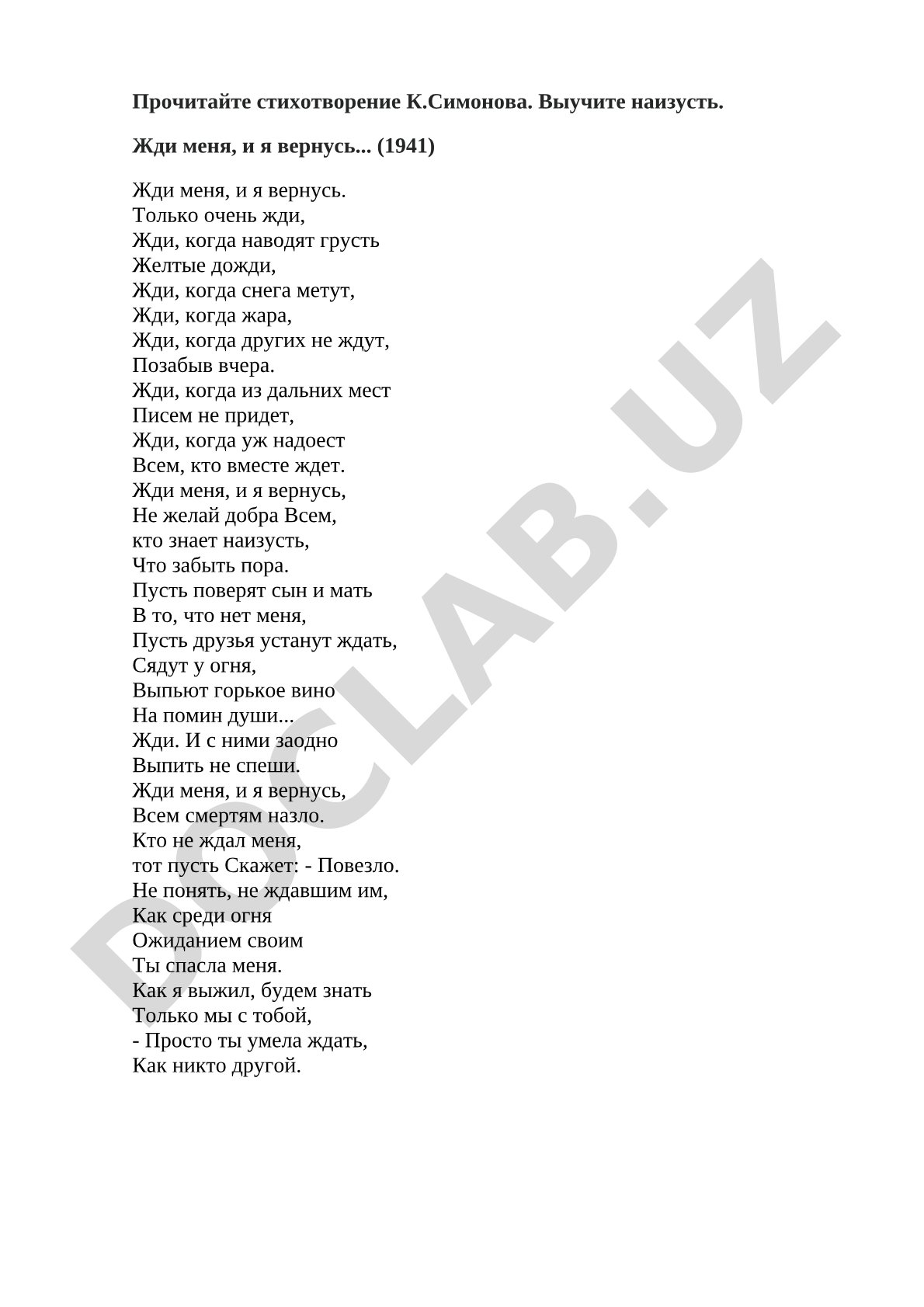 **Прочитайте стихотворение К.Симонова. Выучите наизусть.**

**Жди меня, и я вернусь... (1941)**

Жди меня, и я вернусь.
Только очень жди,
Жди, когда наводят грусть
Желтые дожди,
Жди, когда снега метут,
Жди, когда жара,
Жди, когда других не ждут,
Позабыв вчера.
Жди, когда из дальних мест
Писем не придет,
Жди, когда уж надоест
Всем, кто вместе ждет.
Жди меня, и я вернусь,
Не желай добра Всем,
кто знает наизусть,
Что забыть пора.
Пусть поверят сын и мать
В то, что нет меня,
Пусть друзья устанут ждать,
Сядут у огня,
Выпьют горькое вино
На помин души...
Жди. И с ними заодно
Выпить не спеши.
Жди меня, и я вернусь,
Всем смертям назло.
Кто не ждал меня,
тот пусть Скажет: - Повезло.
Не понять, не ждавшим им,
Как среди огня
Ожиданием своим
Ты спасла меня.
Как я выжил, будем знать
Только мы с тобой,
- Просто ты умела ждать,
Как никто другой.

DOCLAB.UZ